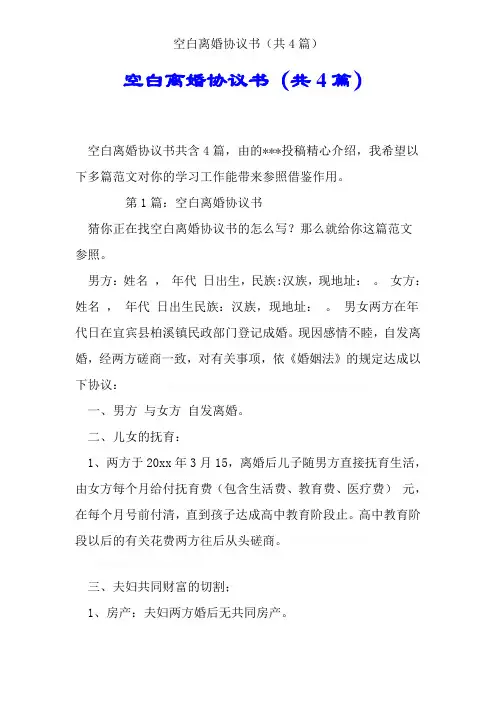 空白离婚协议书（共4篇）

空白离婚协议书（共4篇）

空白离婚协议书共含4篇，由的***投稿精心介绍，我希望以下多篇范文对你的学习工作能带来参照借鉴作用。

第1篇：空白离婚协议书

猜你正在找空白离婚协议书的怎么写？那么就给你这篇范文参照。

男方：姓名 ， 年代 日出生，民族:汉族，现地址： 。 女方：姓名 ， 年代 日出生民族：汉族，现地址： 。 男女两方在年代日在宜宾县柏溪镇民政部门登记成婚。现因感情不睦，自发离婚，经两方磋商一致，对有关事项，依《婚姻法》的规定达成以下协议：

一、男方 与女方 自发离婚。

二、儿女的抚育：

1、两方于20xx年3月15，离婚后儿子随男方直接抚育生活，由女方每个月给付抚育费（包含生活费、教育费、医疗费） 元，在每个月号前付清，直到孩子达成高中教育阶段止。高中教育阶段以后的有关花费两方往后从头磋商。

三、夫妇共同财富的切割：

1、房产：夫妇两方婚后无共同房产。